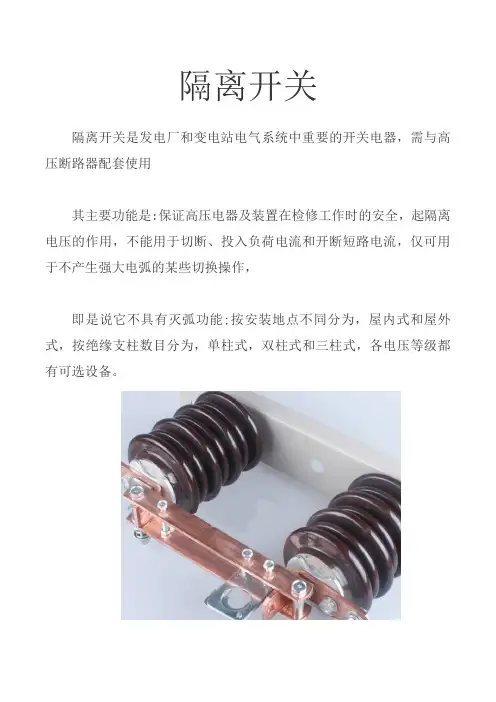 隔离开关

隔离开关是发电厂和变电站电气系统中重要的开关电器，需与高压断路器配套使用

其主要功能是:保证高压电器及装置在检修工作时的安全，起隔离电压的作用，不能用于切断、投入负荷电流和开断短路电流，仅可用于不产生强大电弧的某些切换操作，

即是说它不具有灭弧功能;按安装地点不同分为，屋内式和屋外式，按绝缘支柱数目分为，单柱式，双柱式和三柱式，各电压等级都有可选设备。